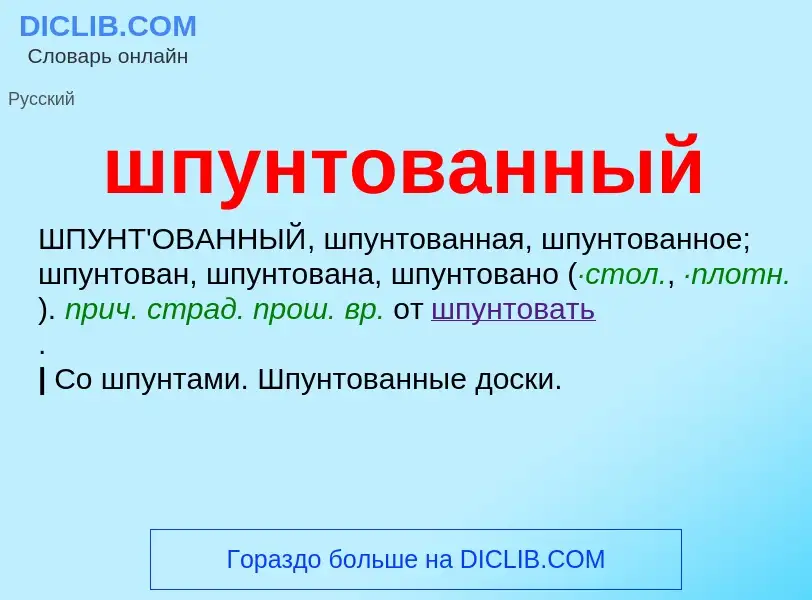 DICLIB.COM
Словарь онлайн

Русский

шпунтованный

ШПУНТ'ОВАННЫЙ, шпунтованная, шпунтованное; шпунтован, шпунтована, шпунтовано (·стол., ·плотн. ). прич. страд. прош. вр. от шпунтовать
.
| Со шпунтами. Шпунтованные доски.

Гораздо больше на DICLIB.COM